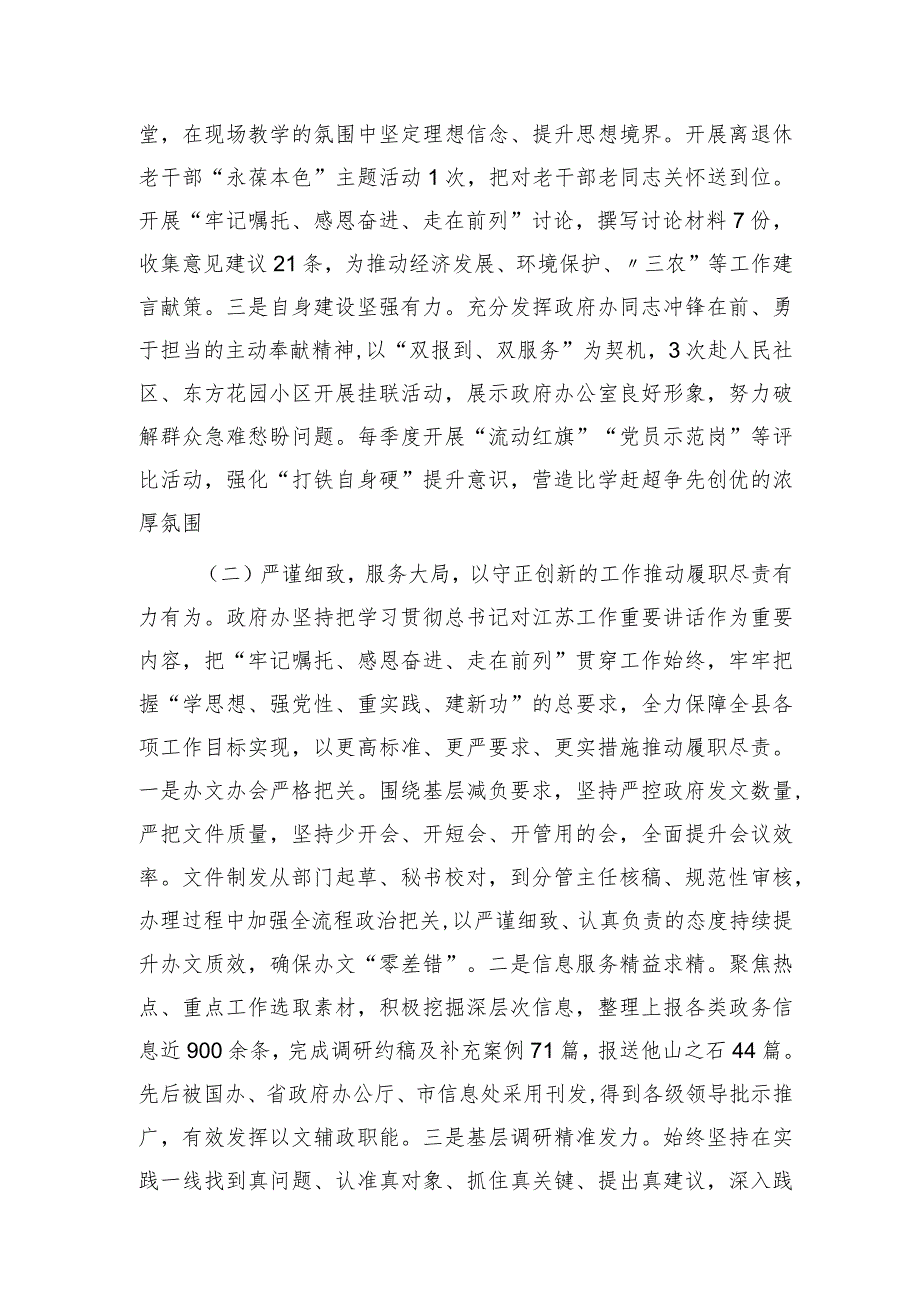 堂，在现场教学的氛围中坚定理想信念、提升思想境界。开展离退休老干部“永葆本色”主题活动1次，把对老干部老同志关怀送到位。开展“牢记嘱托、感恩奋进、走在前列”讨论，撰写讨论材料7份，收集意见建议21条，为推动经济发展、环境保护、〃三农”等工作建言献策。三是自身建设坚强有力。充分发挥政府办同志冲锋在前、勇于担当的主动奉献精神，以“双报到、双服务”为契机，3次赴人民社区、东方花园小区开展挂联活动，展示政府办公室良好形象，努力破解群众急难愁盼问题。每季度开展“流动红旗”“党员示范岗”等评比活动，强化“打铁自身硬”提升意识，营造比学赶超争先创优的浓厚氛围

（二）严谨细致，服务大局，以守正创新的工作推动履职尽责有力有为。政府办坚持把学习贯彻总书记对江苏工作重要讲话作为重要内容，把“牢记嘱托、感恩奋进、走在前列”贯穿工作始终，牢牢把握“学思想、强党性、重实践、建新功”的总要求，全力保障全县各项工作目标实现，以更高标准、更严要求、更实措施推动履职尽责。一是办文办会严格把关。围绕基层减负要求，坚持严控政府发文数量，严把文件质量，坚持少开会、开短会、开管用的会，全面提升会议效率。文件制发从部门起草、秘书校对，到分管主任核稿、规范性审核，办理过程中加强全流程政治把关，以严谨细致、认真负责的态度持续提升办文质效，确保办文“零差错”。二是信息服务精益求精。聚焦热点、重点工作选取素材，积极挖掘深层次信息，整理上报各类政务信息近900余条，完成调研约稿及补充案例71篇，报送他山之石44篇。先后被国办、省政府办公厅、市信息处采用刊发，得到各级领导批示推广，有效发挥以文辅政职能。三是基层调研精准发力。始终坚持在实践一线找到真问题、认准真对象、抓住真关键、提出真建议，深入践